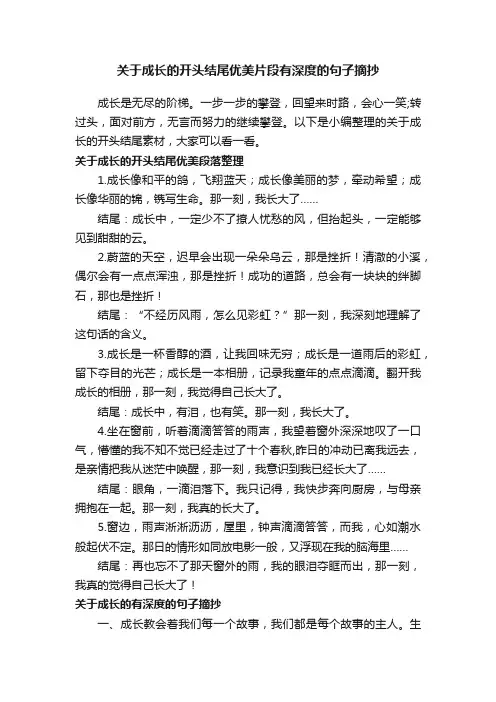 关于成长的开头结尾优美片段有深度的句子摘抄

成长是无尽的阶梯。一步一步的攀登，回望来时路，会心一笑;转过头，面对前方，无言而努力的继续攀登。以下是小编整理的关于成长的开头结尾素材，大家可以看一看。

关于成长的开头结尾优美段落整理

1.成长像和平的鸽，飞翔蓝天；成长像美丽的梦，牵动希望；成长像华丽的锦，镌写生命。那一刻，我长大了……

结尾：成长中，一定少不了撩人忧愁的风，但抬起头，一定能够见到甜甜的云。

2.蔚蓝的天空，迟早会出现一朵朵乌云，那是挫折！清澈的小溪，偶尔会有一点点浑浊，那是挫折！成功的道路，总会有一块块的绊脚石，那也是挫折！

结尾：“不经历风雨，怎么见彩虹？”那一刻，我深刻地理解了这句话的含义。

3.成长是一杯香醇的酒，让我回味无穷；成长是一道雨后的彩虹，留下夺目的光芒；成长是一本相册，记录我童年的点点滴滴。翻开我成长的相册，那一刻，我觉得自己长大了。

结尾：成长中，有泪，也有笑。那一刻，我长大了。

4.坐在窗前，听着滴滴答答的雨声，我望着窗外深深地叹了一口气，懵懂的我不知不觉已经走过了十个春秋,昨日的冲动已离我远去，是亲情把我从迷茫中唤醒，那一刻，我意识到我已经长大了……

结尾：眼角，一滴泪落下。我只记得，我快步奔向厨房，与母亲拥抱在一起。那一刻，我真的长大了。

5.窗边，雨声淅淅沥沥，屋里，钟声滴滴答答，而我，心如潮水般起伏不定。那日的情形如同放电影一般，又浮现在我的脑海里……

结尾：再也忘不了那天窗外的雨，我的眼泪夺眶而出，那一刻，我真的觉得自己长大了！

关于成长的有深度的句子摘抄

一、成长教会着我们每一个故事，我们都是每个故事的主人。生